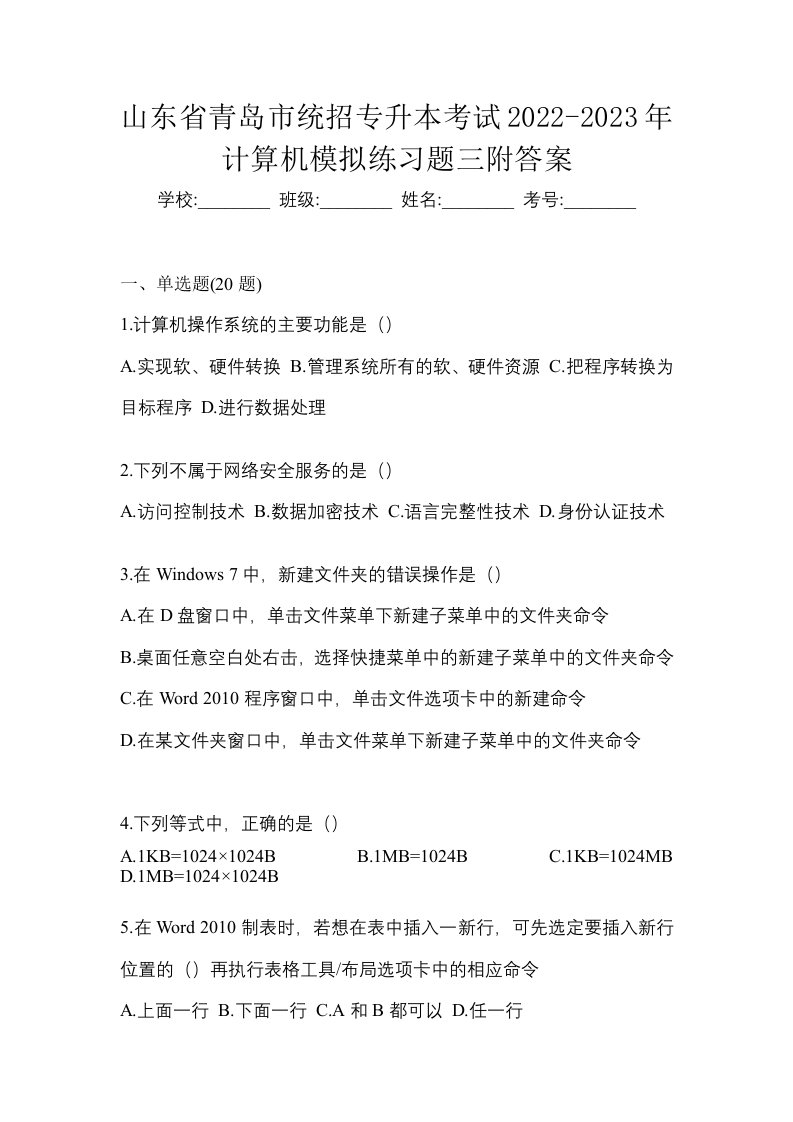 山东省青岛市统招专升本考试2022-2023年计算机模拟练习题三附答案

学校:________ 班级:________ 姓名:________ 考号:________

一、单选题(20 题)

1.计算机操作系统的主要功能是（）

A.实现软、硬件转换 B.管理系统所有的软、硬件资源 C.把程序转换为目标程序 D.进行数据处理

2.下列不属于网络安全服务的是（）

A.访问控制技术 B.数据加密技术 C.语言完整性技术 D.身份认证技术

3.在 Windows 7 中，新建文件夹的错误操作是（）

A.在 D 盘窗口中，单击文件菜单下新建子菜单中的文件夹命令

B.桌面任意空白处右击，选择快捷菜单中的新建子菜单中的文件夹命令

C.在 Word 2010 程序窗口中，单击文件选项卡中的新建命令

D.在某文件夹窗口中，单击文件菜单下新建子菜单中的文件夹命令

4.下列等式中，正确的是（）

A.1KB=1024×1024B B.1MB=1024B C.1KB=1024MB D.1MB=1024×1024B

5.在 Word 2010 制表时，若想在表中插入一新行，可先选定要插入新行位置的（）再执行表格工具/布局选项卡中的相应命令

A.上面一行 B.下面一行 C.A 和 B 都可以 D.任一行